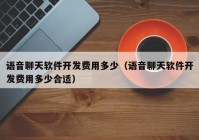 语音聊天软件开发费用多少（语音聊天软件开发费用多少合适）